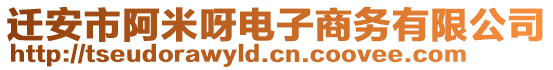 迁安市阿米呀电子商务有限公司
http://tseudorawyld.cn.coovee.com